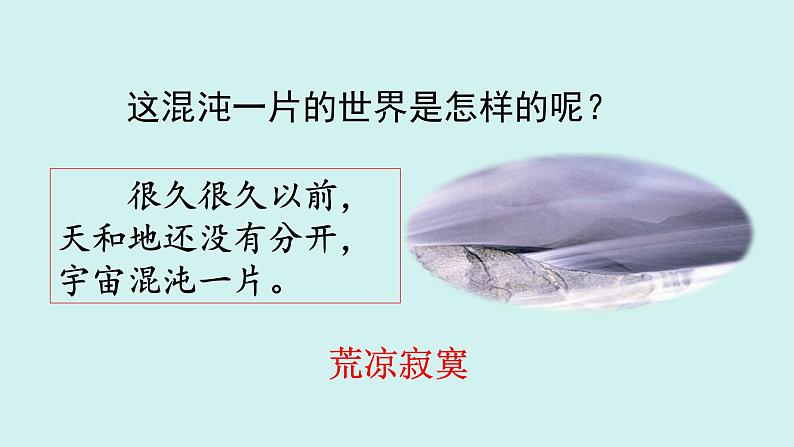 这混沌一片的世界是怎样的呢？

很久很久以前，天和地还没有分开，宇宙混沌一片。

荒凉寂寞